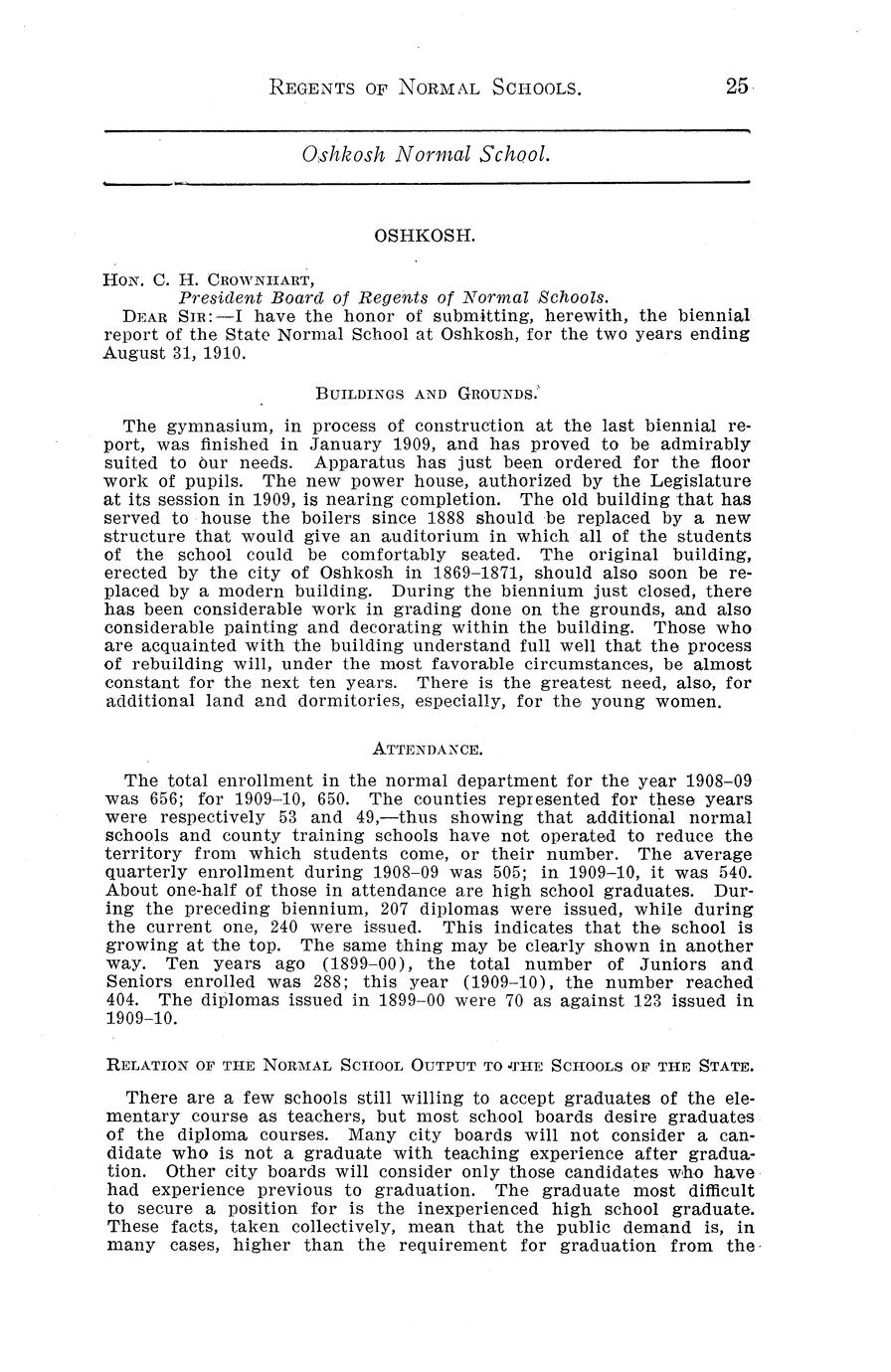 REGENTS OF NORMAL SCHOOLS. 25

Oshkosh Normal School.

OSHKOSH.

HON. C. H. CROWNHART,
President Board of Regents of Normal Schools.

DEAR SIR:—I have the honor of submitting, herewith, the biennial report of the State Normal School at Oshkosh, for the two years ending August 31, 1910.

BUILDINGS AND GROUNDS.

The gymnasium, in process of construction at the last biennial report, was finished in January 1909, and has proved to be admirably suited to our needs. Apparatus has just been ordered for the floor work of pupils. The new power house, authorized by the Legislature at its session in 1909, is nearing completion. The old building that has served to house the boilers since 1888 should be replaced by a new structure that would give an auditorium in which all of the students of the school could be comfortably seated. The original building, erected by the city of Oshkosh in 1869–1871, should also soon be replaced by a modern building. During the biennium just closed, there has been considerable work in grading done on the grounds, and also considerable painting and decorating within the building. Those who are acquainted with the building understand full well that the process of rebuilding will, under the most favorable circumstances, be almost constant for the next ten years. There is the greatest need, also, for additional land and dormitories, especially, for the young women.

ATTENDANCE.

The total enrollment in the normal department for the year 1908–09 was 656; for 1909–10, 650. The counties represented for these years were respectively 53 and 49,—thus showing that additional normal schools and county training schools have not operated to reduce the territory from which students come, or their number. The average quarterly enrollment during 1908–09 was 505; in 1909–10, it was 540. About one-half of those in attendance are high school graduates. During the preceding biennium, 207 diplomas were issued, while during the current one, 240 were issued. This indicates that the school is growing at the top. The same thing may be clearly shown in another way. Ten years ago (1899–00), the total number of Juniors and Seniors enrolled was 288; this year (1909–10), the number reached 404. The diplomas issued in 1899–00 were 70 as against 123 issued in 1909–10.

RELATION OF THE NORMAL SCHOOL OUTPUT TO THE SCHOOLS OF THE STATE.

There are a few schools still willing to accept graduates of the elementary course as teachers, but most school boards desire graduates of the diploma courses. Many city boards will not consider a candidate who is not a graduate with teaching experience after graduation. Other city boards will consider only those candidates who have had experience previous to graduation. The graduate most difficult to secure a position for is the inexperienced high school graduate. These facts, taken collectively, mean that the public demand is, in many cases, higher than the requirement for graduation from the